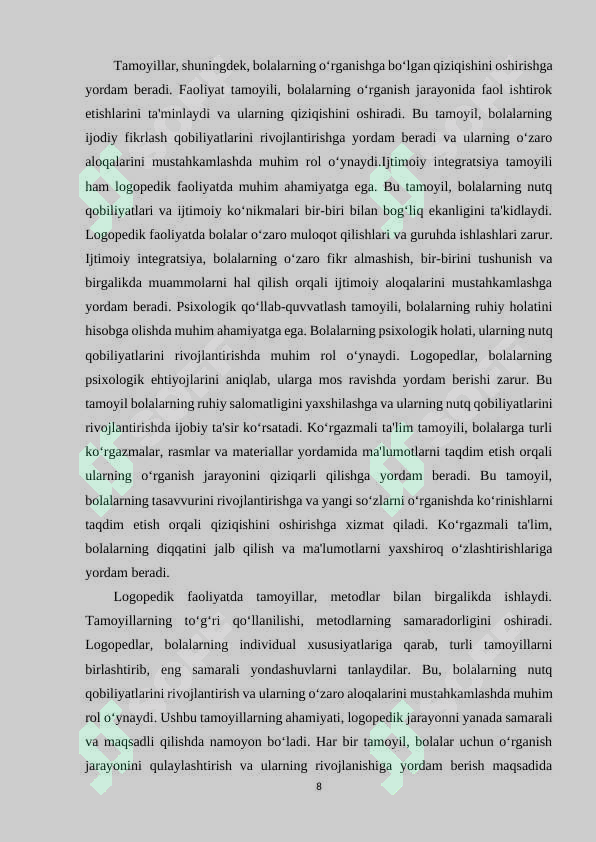 Tamoyillar, shuningdek, bolalarning o‘rganishga bo‘lgan qiziqishini oshirishga yordam beradi. Faoliyat tamoyili, bolalarning o‘rganish jarayonida faol ishtirok etishlarini ta'minlaydi va ularning qiziqishini oshiradi. Bu tamoyil, bolalarning ijodiy fikrlash qobiliyatlarini rivojlantirishga yordam beradi va ularning o‘zaro aloqalarini mustahkamlashda muhim rol o‘ynaydi.Ijtimoiy integratsiya tamoyili ham logopedik faoliyatda muhim ahamiyatga ega. Bu tamoyil, bolalarning nutq qobiliyatlari va ijtimoiy ko‘nikmalari bir-biri bilan bog‘liq ekanligini ta'kidlaydi. Logopedik faoliyatda bolalar o‘zaro muloqot qilishlari va guruhda ishlashlari zarur. Ijtimoiy integratsiya, bolalarning o‘zaro fikr almashish, bir-birini tushunish va birgalikda muammolarni hal qilish orqali ijtimoiy aloqalarini mustahkamlashga yordam beradi. Psixologik qo‘llab-quvvatlash tamoyili, bolalarning ruhiy holatini hisobga olishda muhim ahamiyatga ega. Bolalarning psixologik holati, ularning nutq qobiliyatlarini rivojlantirishda muhim rol o‘ynaydi. Logopedlar, bolalarning psixologik ehtiyojlarini aniqlab, ularga mos ravishda yordam berishi zarur. Bu tamoyil bolalarning ruhiy salomatligini yaxshilashga va ularning nutq qobiliyatlarini rivojlantirishda ijobiy ta'sir ko‘rsatadi. Ko‘rgazmali ta'lim tamoyili, bolalarga turli ko‘rgazmalar, rasmlar va materiallar yordamida ma'lumotlarni taqdim etish orqali ularning o‘rganish jarayonini qiziqarli qilishga yordam beradi. Bu tamoyil, bolalarning tasavvurini rivojlantirishga va yangi so‘zlarni o‘rganishda ko‘rinishlarni taqdim etish orqali qiziqishini oshirishga xizmat qiladi. Ko‘rgazmali ta'lim, bolalarning diqqatini jalb qilish va ma'lumotlarni yaxshiroq o‘zlashtirishlariga yordam beradi.

Logopedik faoliyatda tamoyillar, metodlar bilan birgalikda ishlaydi. Tamoyillarning to‘g‘ri qo‘llanilishi, metodlarning samaradorligini oshiradi. Logopedlar, bolalarning individual xususiyatlariga qarab, turli tamoyillarni birlashtirib, eng samarali yondashuvlarni tanlaydilar. Bu, bolalarning nutq qobiliyatlarini rivojlantirish va ularning o‘zaro aloqalarini mustahkamlashda muhim rol o‘ynaydi. Ushbu tamoyillarning ahamiyati, logopedik jarayonni yanada samarali va maqsadli qilishda namoyon bo‘ladi. Har bir tamoyil, bolalar uchun o‘rganish jarayonini qulaylashtirish va ularning rivojlanishiga yordam berish maqsadida

8